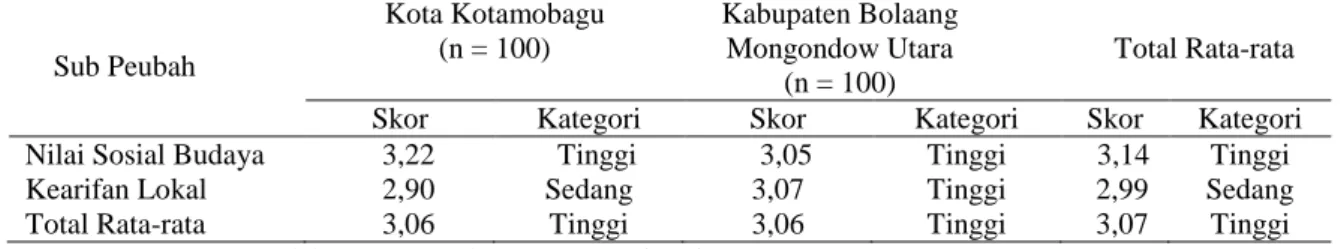 | Sub Peubah | Kota Kotamobagu (n = 100) | | Kabupaten Bolaang Mongondow Utara (n = 100) | | Total Rata-rata | |
|---|---|---|---|---|---|---|
| | Skor | Kategori | Skor | Kategori | Skor | Kategori |
| Nilai Sosial Budaya | 3,22 | Tinggi | 3,05 | Tinggi | 3,14 | Tinggi |
| Kearifan Lokal | 2,90 | Sedang | 3,07 | Tinggi | 2,99 | Sedang |
| Total Rata-rata | 3,06 | Tinggi | 3,06 | Tinggi | 3,07 | Tinggi |